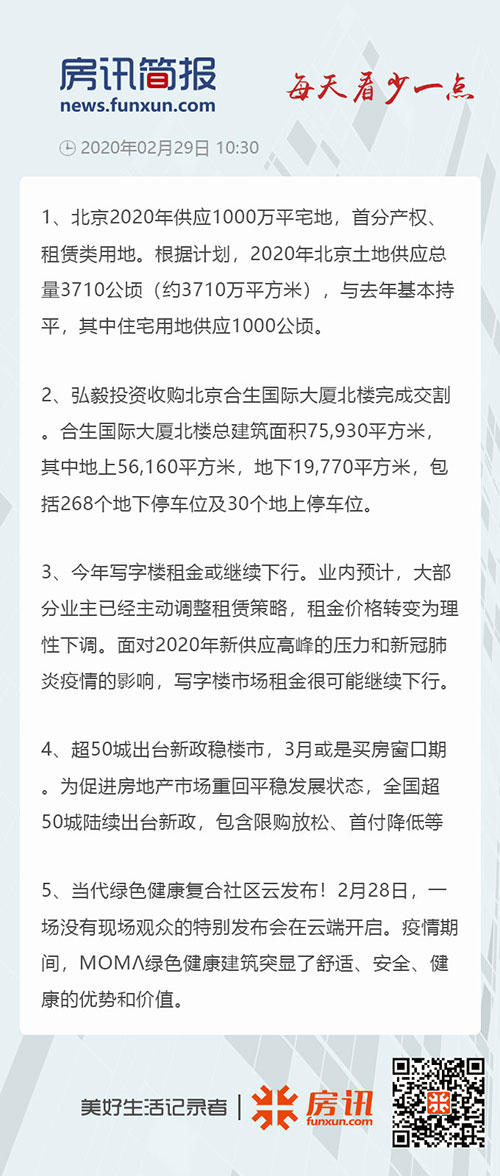 房讯简报
news.funxun.com

每天看少一点

2020年02月29日 10:30

1、北京2020年供应1000万平宅地，首分产权、租赁类用地。根据计划，2020年北京土地供应总量3710公顷（约3710万平方米），与去年基本持平，其中住宅用地供应1000公顷。

2、弘毅投资收购北京合生国际大厦北楼完成交割。合生国际大厦北楼总建筑面积75,930平方米，其中地上56,160平方米，地下19,770平方米，包括268个地下停车位及30个地上停车位。

3、今年写字楼租金或继续下行。业内预计，大部分业主已经主动调整租赁策略，租金价格转变为理性下调。面对2020年新供应高峰的压力和新冠肺炎疫情的影响，写字楼市场租金很可能继续下行。

4、超50城出台新政稳楼市，3月或是买房窗口期。为促进房地产市场重回平稳发展状态，全国超50城陆续出台新政，包含限购放松、首付降低等

5、当代绿色健康复合社区云发布！2月28日，一场没有现场观众的特别发布会在云端开启。疫情期间，MOMΛ绿色健康建筑突显了舒适、安全、健康的优势和价值。

美好生活记录者 | 房讯 funxun.com